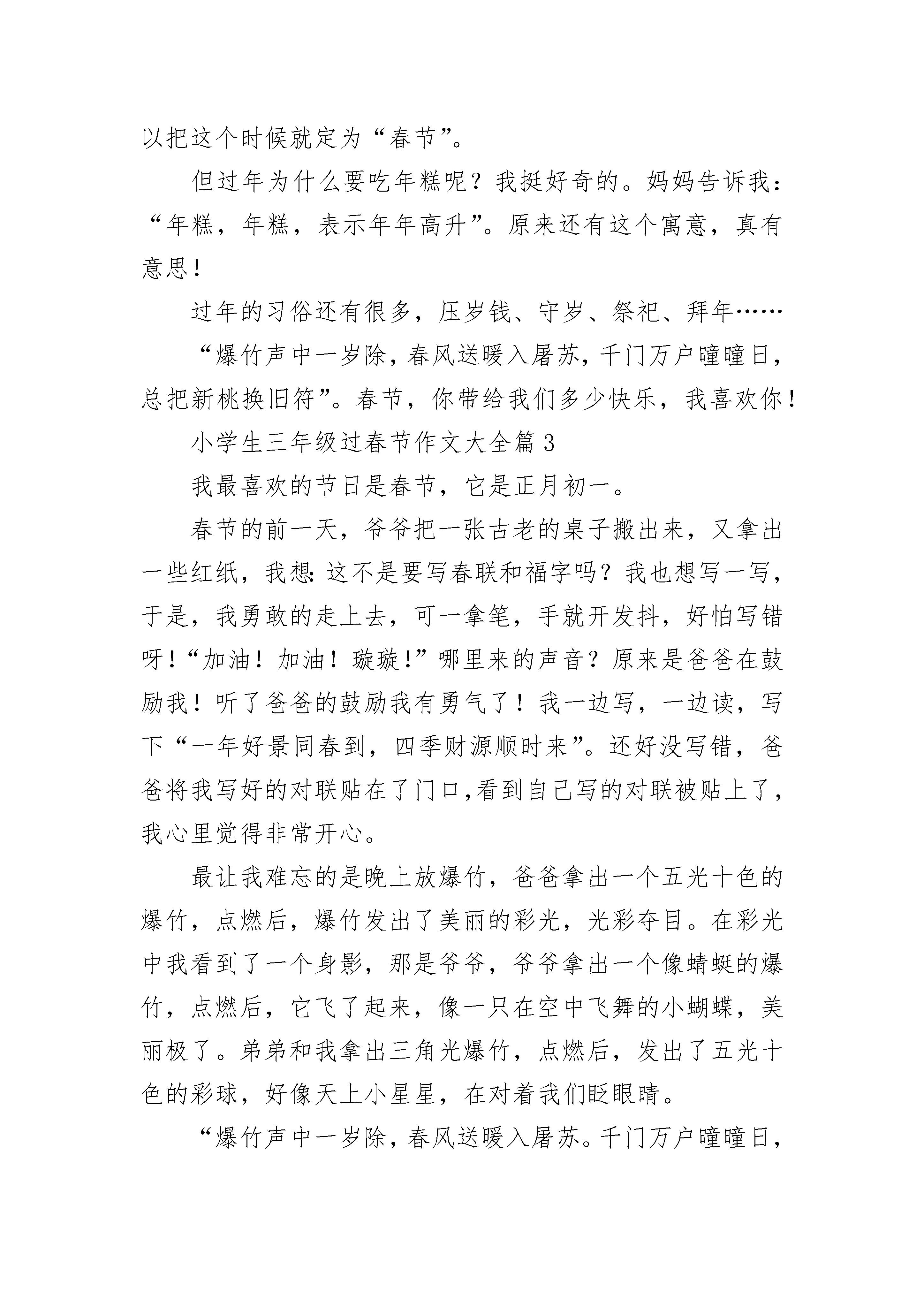 以把这个时候就定为“春节”。

但过年为什么要吃年糕呢？我挺好奇的。妈妈告诉我：“年糕，年糕，表示年年高升”。原来还有这个寓意，真有意思！

过年的习俗还有很多，压岁钱、守岁、祭祀、拜年……

“爆竹声中一岁除，春风送暖入屠苏，千门万户曈曈日，总把新桃换旧符”。春节，你带给我们多少快乐，我喜欢你！

小学生三年级过春节作文大全篇3

我最喜欢的节日是春节，它是正月初一。

春节的前一天，爷爷把一张古老的桌子搬出来，又拿出一些红纸，我想:这不是要写春联和福字吗？我也想写一写，于是，我勇敢的走上去，可一拿笔，手就开发抖，好怕写错呀！“加油！加油！璇璇!”哪里来的声音？原来是爸爸在鼓励我！听了爸爸的鼓励我有勇气了！我一边写，一边读，写下“一年好景同春到，四季财源顺时来”。还好没写错，爸爸将我写好的对联贴在了门口,看到自己写的对联被贴上了，我心里觉得非常开心。

最让我难忘的是晚上放爆竹，爸爸拿出一个五光十色的爆竹，点燃后，爆竹发出了美丽的彩光，光彩夺目。在彩光中我看到了一个身影，那是爷爷，爷爷拿出一个像蜻蜓的爆竹，点燃后，它飞了起来，像一只在空中飞舞的小蝴蝶，美丽极了。弟弟和我拿出三角光爆竹，点燃后，发出了五光十色的彩球，好像天上小星星，在对着我们眨眼睛。

“爆竹声中一岁除，春风送暖入屠苏。千门万户曈曈日，